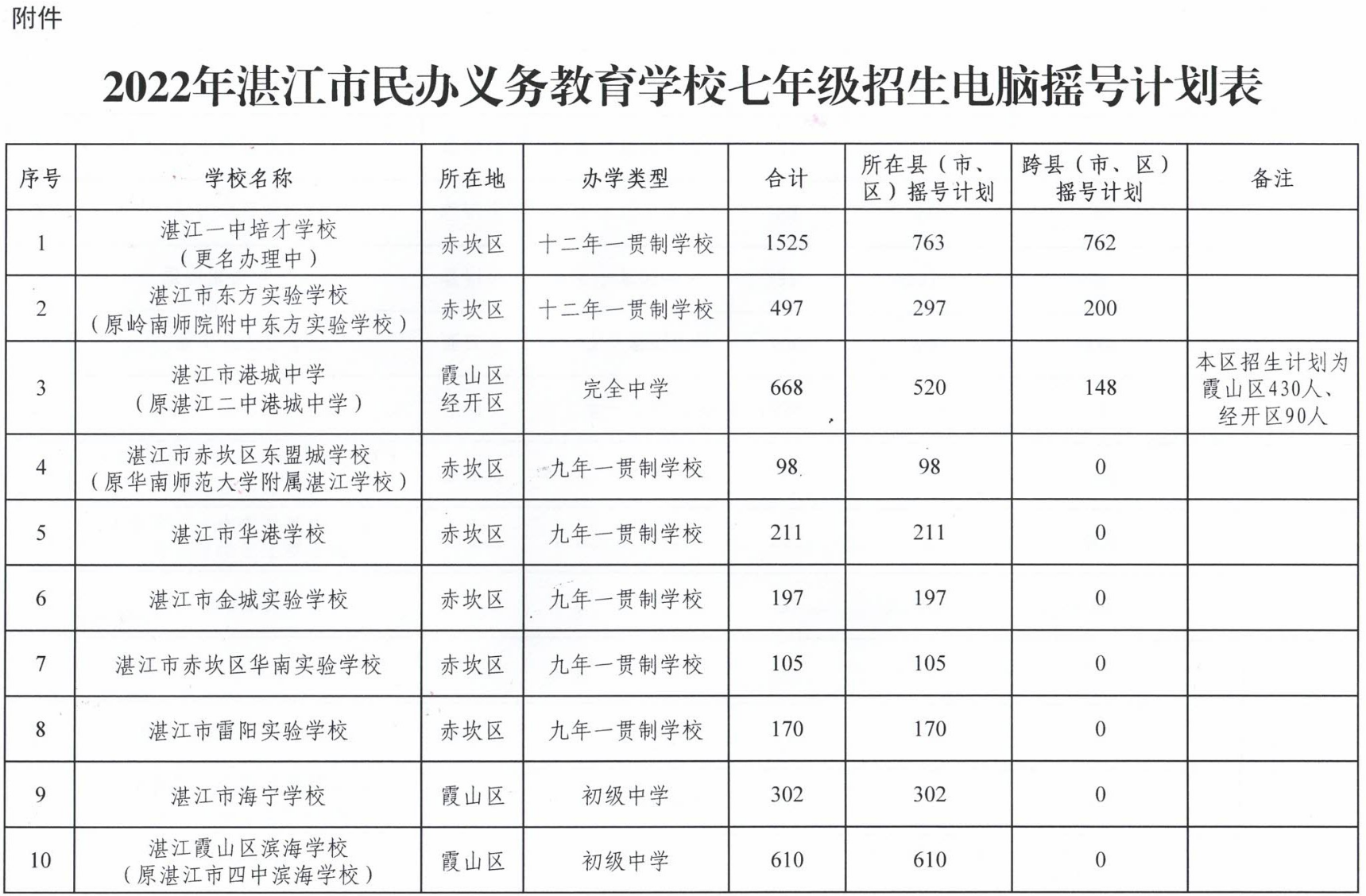 附件

2022年湛江市民办义务教育学校七年级招生电脑摇号计划表

| 序号 | 学校名称 | 所在地 | 办学类型 | 合计 | 所在县（市、区）摇号计划 | 跨县（市、区）摇号计划 | 备注 |
|---|---|---|---|---|---|---|---|
| 1 | 湛江一中培才学校（更名办理中） | 赤坎区 | 十二年一贯制学校 | 1525 | 763 | 762 | |
| 2 | 湛江市东方实验学校（原岭南师院附中东方实验学校） | 赤坎区 | 十二年一贯制学校 | 497 | 297 | 200 | |
| 3 | 湛江市港城中学（原湛江二中港城中学） | 霞山区 经开区 | 完全中学 | 668 | 520 | 148 | 本区招生计划为霞山区430人、经开区90人 |
| 4 | 湛江市赤坎区东盟城学校（原华南师范大学附属湛江学校） | 赤坎区 | 九年一贯制学校 | 98 | 98 | 0 | |
| 5 | 湛江市华港学校 | 赤坎区 | 九年一贯制学校 | 211 | 211 | 0 | |
| 6 | 湛江市金城实验学校 | 赤坎区 | 九年一贯制学校 | 197 | 197 | 0 | |
| 7 | 湛江市赤坎区华南实验学校 | 赤坎区 | 九年一贯制学校 | 105 | 105 | 0 | |
| 8 | 湛江市雷阳实验学校 | 赤坎区 | 九年一贯制学校 | 170 | 170 | 0 | |
| 9 | 湛江市海宁学校 | 霞山区 | 初级中学 | 302 | 302 | 0 | |
| 10 | 湛江霞山区滨海学校（原湛江市四中滨海学校） | 霞山区 | 初级中学 | 610 | 610 | 0 | |